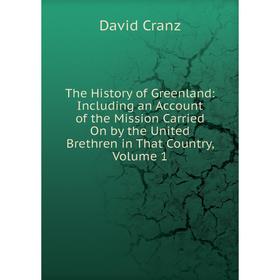 David Cranz

The History of Greenland: Including an Account of the Mission Carried On by the United Brethren in That Country, Volume 1